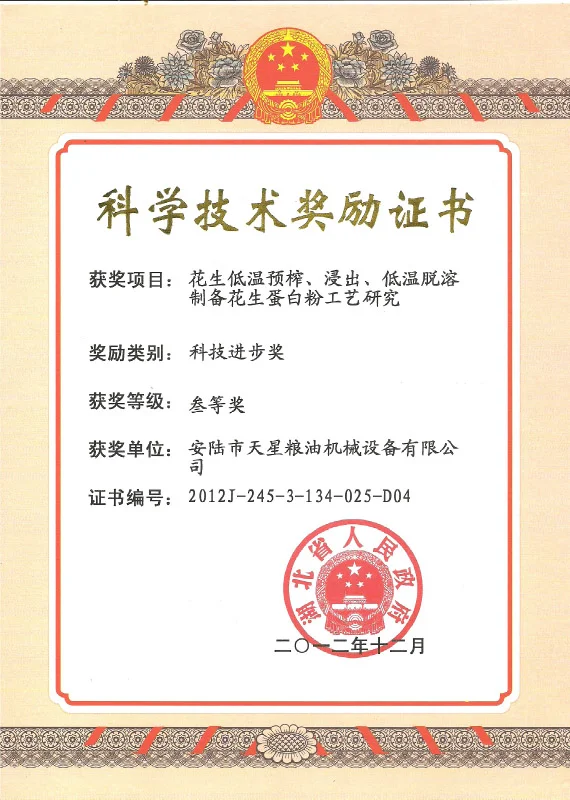 科学技术奖励证书

获奖项目：花生低温预榨、浸出、低温脱溶制备花生蛋白粉工艺研究

奖励类别：科技进步奖

获奖等级：叁等奖

获奖单位：安陆市天星粮油机械设备有限公司

证书编号：2012J-245-3-134-025-D04

湖北省人民政府

二〇一二年十二月